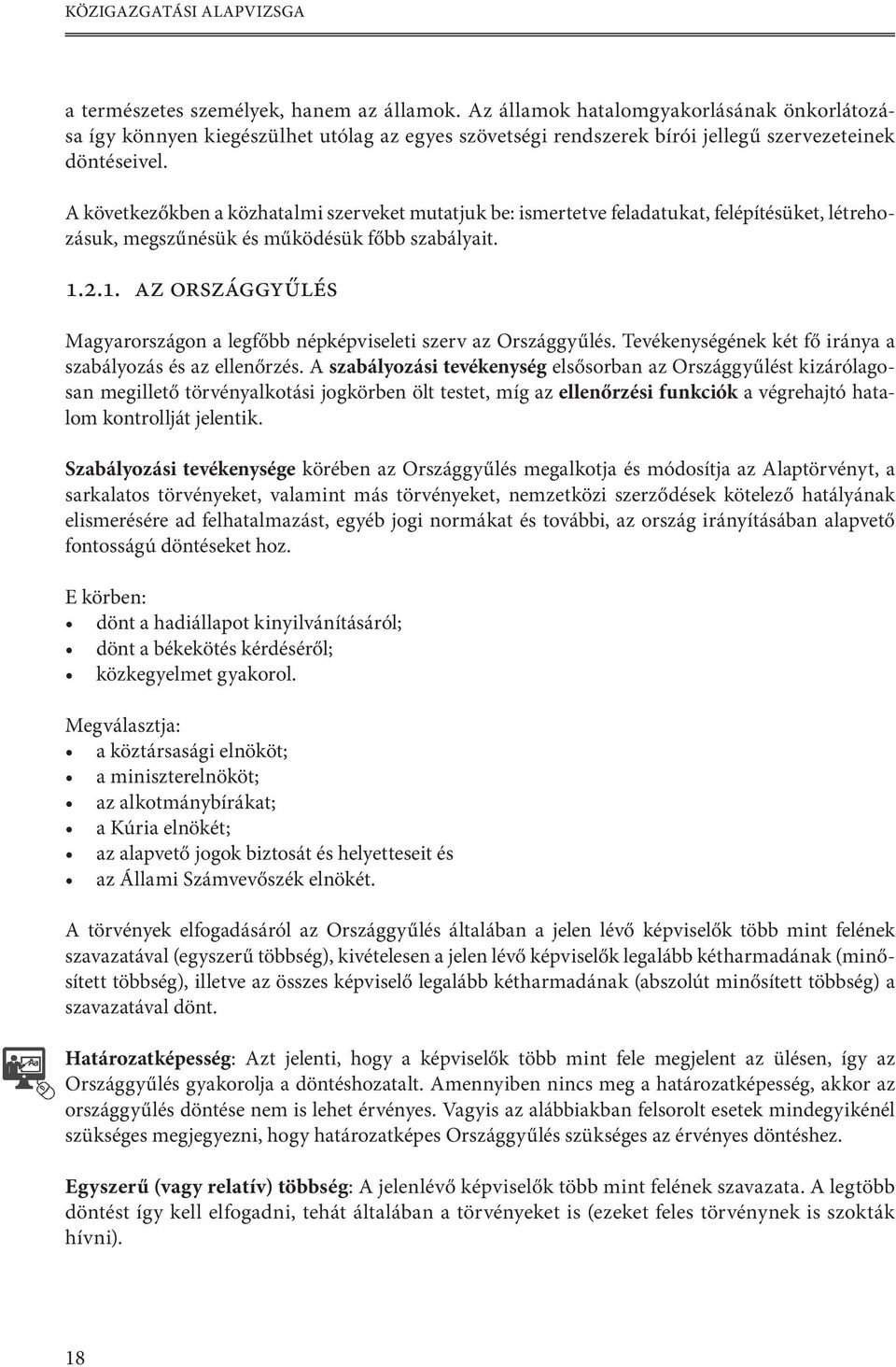 KÖZIGAZGATÁSI ALAPVIZSGA

a természetes személyek, hanem az államok. Az államok hatalomgyakorlásának önkorlátozása így könnyen kiegészülhet utólag az egyes szövetségi rendszerek bírói jellegű szervezeteinek döntéseivel.

A következőkben a közhatalmi szerveket mutatjuk be: ismertetve feladatukat, felépítésüket, létrehozásuk, megszűnésük és működésük főbb szabályait.

1.2.1. AZ ORSZÁGGYŰLÉS

Magyarországon a legfőbb népképviseleti szerv az Országgyűlés. Tevékenységének két fő iránya a szabályozás és az ellenőrzés. A szabályozási tevékenység elsősorban az Országgyűlést kizárólagosan megillető törvényalkotási jogkörben ölt testet, míg az ellenőrzési funkciók a végrehajtó hatalom kontrollját jelentik.

Szabályozási tevékenysége körében az Országgyűlés megalkotja és módosítja az Alaptörvényt, a sarkalatos törvényeket, valamint más törvényeket, nemzetközi szerződések kötelező hatályának elismerésére ad felhatalmazást, egyéb jogi normákat és további, az ország irányításában alapvető fontosságú döntéseket hoz.

E körben:
• dönt a hadiállapot kinyilvánításáról;
• dönt a békekötés kérdéséről;
• közkegyelmet gyakorol.

Megválasztja:
• a köztársasági elnököt;
• a miniszterelnököt;
• az alkotmánybírákat;
• a Kúria elnökét;
• az alapvető jogok biztosát és helyetteseit és
• az Állami Számvevőszék elnökét.

A törvények elfogadásáról az Országgyűlés általában a jelen lévő képviselők több mint felének szavazatával (egyszerű többség), kivételesen a jelen lévő képviselők legalább kétharmadának (minősített többség), illetve az összes képviselő legalább kétharmadának (abszolút minősített többség) a szavazatával dönt.

Határozatképesség: Azt jelenti, hogy a képviselők több mint fele megjelent az ülésen, így az Országgyűlés gyakorolja a döntéshozatalt. Amennyiben nincs meg a határozatképesség, akkor az országgyűlés döntése nem is lehet érvényes. Vagyis az alábbiakban felsorolt esetek mindegyikénél szükséges megjegyezni, hogy határozatképes Országgyűlés szükséges az érvényes döntéshez.

Egyszerű (vagy relatív) többség: A jelenlévő képviselők több mint felének szavazata. A legtöbb döntést így kell elfogadni, tehát általában a törvényeket is (ezeket feles törvénynek is szokták hívni).

18